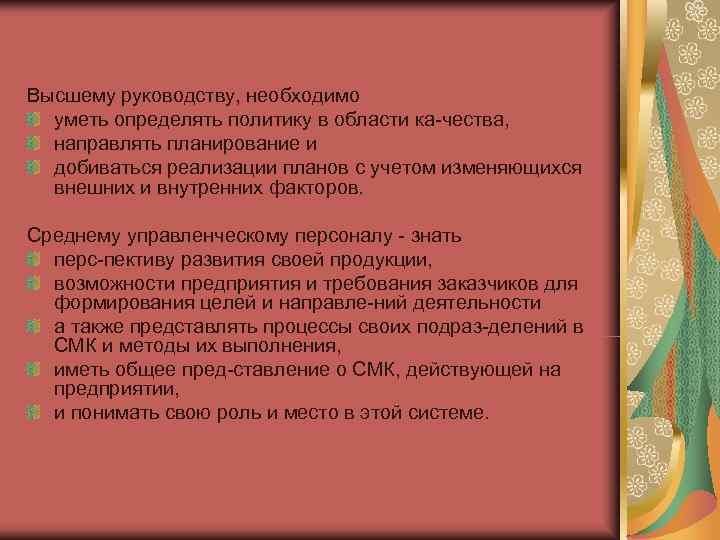 Высшему руководству, необходимо

- уметь определять политику в области ка-чества,
- направлять планирование и
- добиваться реализации планов с учетом изменяющихся внешних и внутренних факторов.

Среднему управленческому персоналу - знать

- перс-пективу развития своей продукции,
- возможности предприятия и требования заказчиков для формирования целей и направле-ний деятельности
- а также представлять процессы своих подраз-делений в СМК и методы их выполнения,
- иметь общее пред-ставление о СМК, действующей на предприятии,
- и понимать свою роль и место в этой системе.